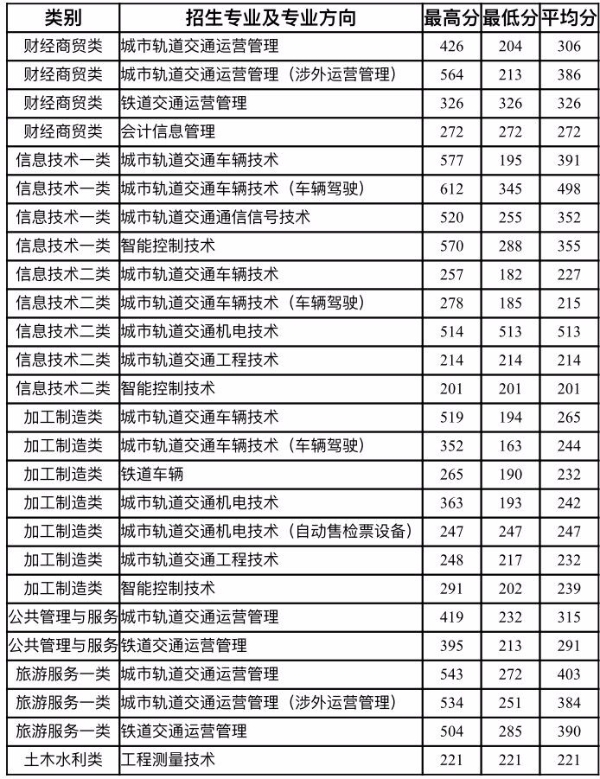 | 类别 | 招生专业及专业方向 | 最高分 | 最低分 | 平均分 |
|---|---|---|---|---|
| 财经商贸类 | 城市轨道交通运营管理 | 426 | 204 | 306 |
| 财经商贸类 | 城市轨道交通运营管理（涉外运营管理） | 564 | 213 | 386 |
| 财经商贸类 | 铁道交通运营管理 | 326 | 326 | 326 |
| 财经商贸类 | 会计信息管理 | 272 | 272 | 272 |
| 信息技术一类 | 城市轨道交通车辆技术 | 577 | 195 | 391 |
| 信息技术一类 | 城市轨道交通车辆技术（车辆驾驶） | 612 | 345 | 498 |
| 信息技术一类 | 城市轨道交通通信信号技术 | 520 | 255 | 352 |
| 信息技术一类 | 智能控制技术 | 570 | 288 | 355 |
| 信息技术二类 | 城市轨道交通车辆技术 | 257 | 182 | 227 |
| 信息技术二类 | 城市轨道交通车辆技术（车辆驾驶） | 278 | 185 | 215 |
| 信息技术二类 | 城市轨道交通机电技术 | 514 | 513 | 513 |
| 信息技术二类 | 城市轨道交通工程技术 | 214 | 214 | 214 |
| 信息技术二类 | 智能控制技术 | 201 | 201 | 201 |
| 加工制造类 | 城市轨道交通车辆技术 | 519 | 194 | 265 |
| 加工制造类 | 城市轨道交通车辆技术（车辆驾驶） | 352 | 163 | 244 |
| 加工制造类 | 铁道车辆 | 265 | 190 | 232 |
| 加工制造类 | 城市轨道交通机电技术 | 363 | 193 | 242 |
| 加工制造类 | 城市轨道交通机电技术（自动售检票设备） | 247 | 247 | 247 |
| 加工制造类 | 城市轨道交通工程技术 | 248 | 217 | 232 |
| 加工制造类 | 智能控制技术 | 291 | 202 | 239 |
| 公共管理与服务 | 城市轨道交通运营管理 | 419 | 232 | 315 |
| 公共管理与服务 | 铁道交通运营管理 | 395 | 213 | 291 |
| 旅游服务一类 | 城市轨道交通运营管理 | 543 | 272 | 403 |
| 旅游服务一类 | 城市轨道交通运营管理（涉外运营管理） | 534 | 251 | 384 |
| 旅游服务一类 | 铁道交通运营管理 | 504 | 285 | 390 |
| 土木水利类 | 工程测量技术 | 221 | 221 | 221 |